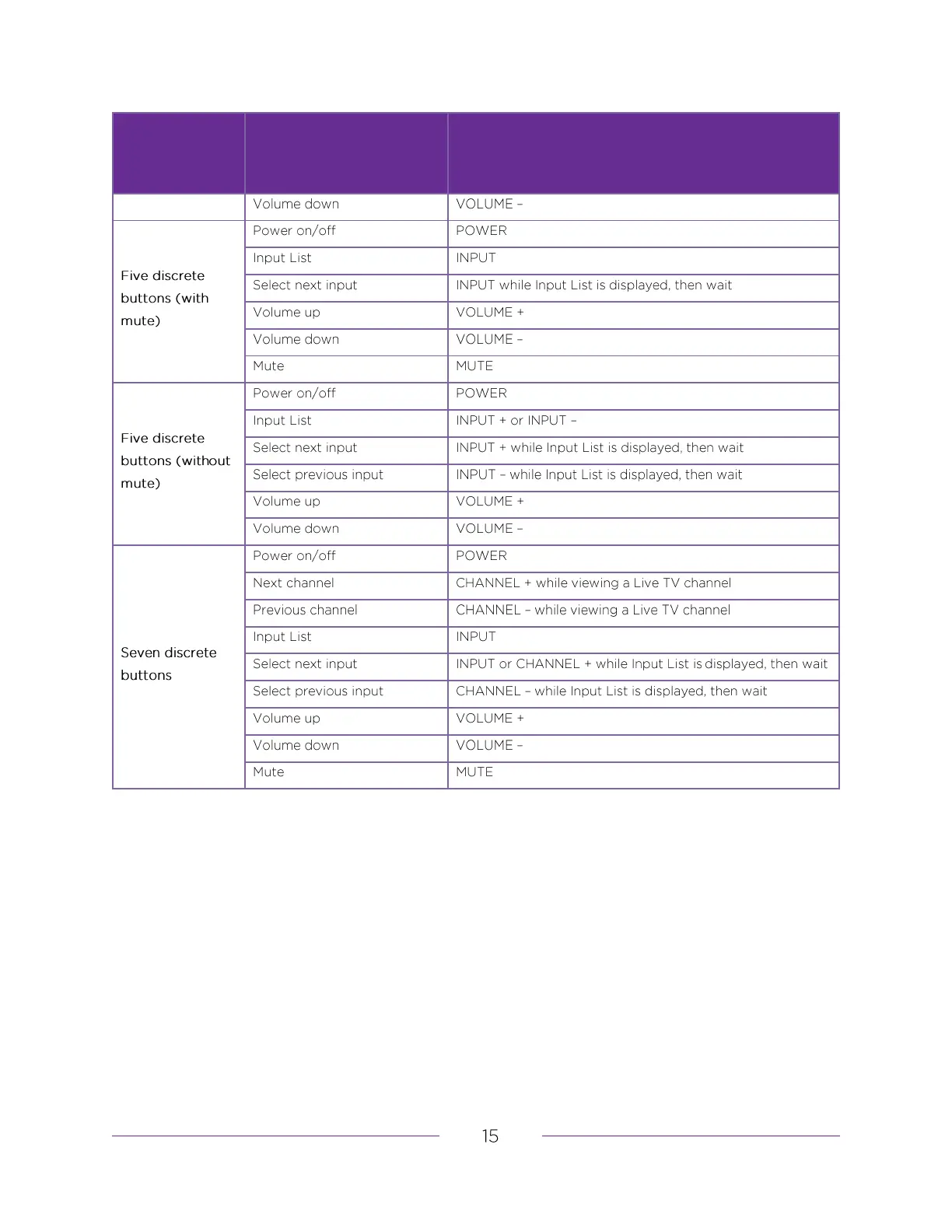 |  |  |  |
|---|---|---|
|  | Volume down | VOLUME – |
| Five discrete buttons (with mute) | Power on/off | POWER |
|  | Input List | INPUT |
|  | Select next input | INPUT while Input List is displayed, then wait |
|  | Volume up | VOLUME + |
|  | Volume down | VOLUME – |
|  | Mute | MUTE |
| Five discrete buttons (without mute) | Power on/off | POWER |
|  | Input List | INPUT + or INPUT – |
|  | Select next input | INPUT + while Input List is displayed, then wait |
|  | Select previous input | INPUT – while Input List is displayed, then wait |
|  | Volume up | VOLUME + |
|  | Volume down | VOLUME – |
| Seven discrete buttons | Power on/off | POWER |
|  | Next channel | CHANNEL + while viewing a Live TV channel |
|  | Previous channel | CHANNEL – while viewing a Live TV channel |
|  | Input List | INPUT |
|  | Select next input | INPUT or CHANNEL + while Input List is displayed, then wait |
|  | Select previous input | CHANNEL – while Input List is displayed, then wait |
|  | Volume up | VOLUME + |
|  | Volume down | VOLUME – |
|  | Mute | MUTE |

15